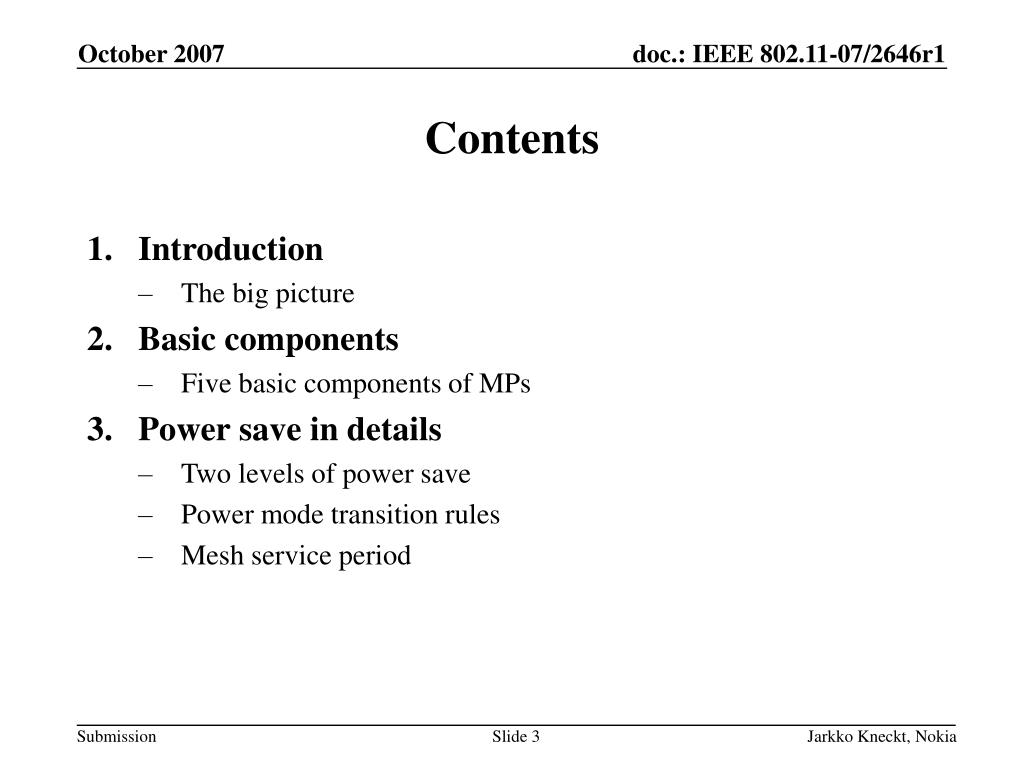 October 2007

doc.: IEEE 802.11-07/2646r1

Contents

1. Introduction
– The big picture
2. Basic components
– Five basic components of MPs
3. Power save in details
– Two levels of power save
– Power mode transition rules
– Mesh service period

Submission

Slide 3

Jarkko Kneckt, Nokia